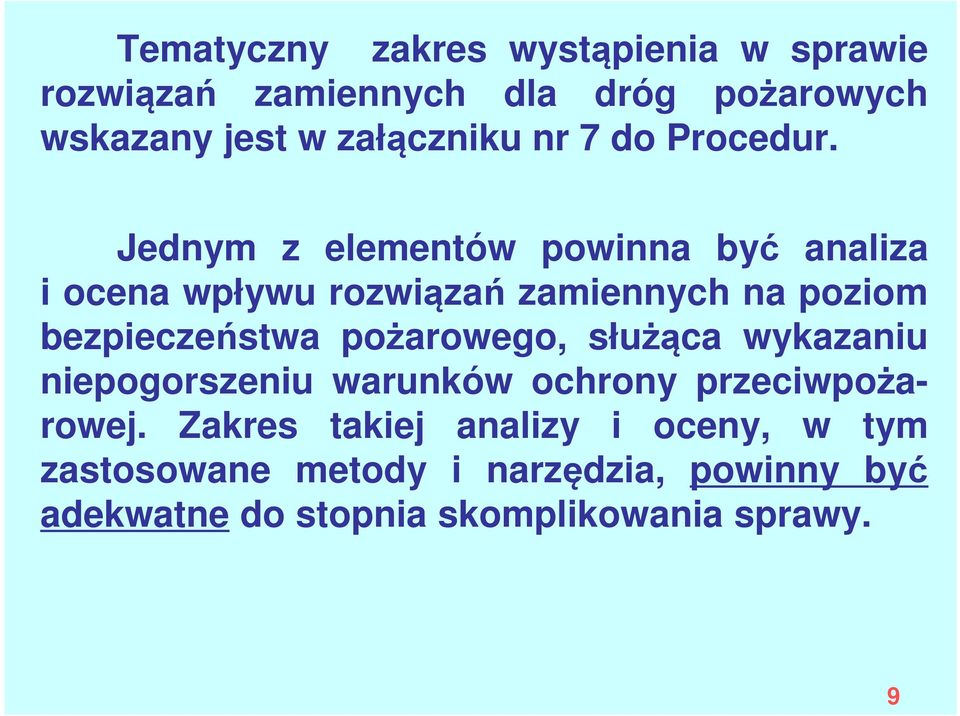 Tematyczny zakres wystąpienia w sprawie rozwiązań zamiennych dla dróg pożarowych wskazany jest w załączniku nr 7 do Procedur.

Jednym z elementów powinna być analiza i ocena wpływu rozwiązań zamiennych na poziom bezpieczeństwa pożarowego, służąca wykazaniu niepogorszeniu warunków ochrony przeciwpożarowej. Zakres takiej analizy i oceny, w tym zastosowane metody i narzędzia, powinny być adekwatne do stopnia skomplikowania sprawy.

9